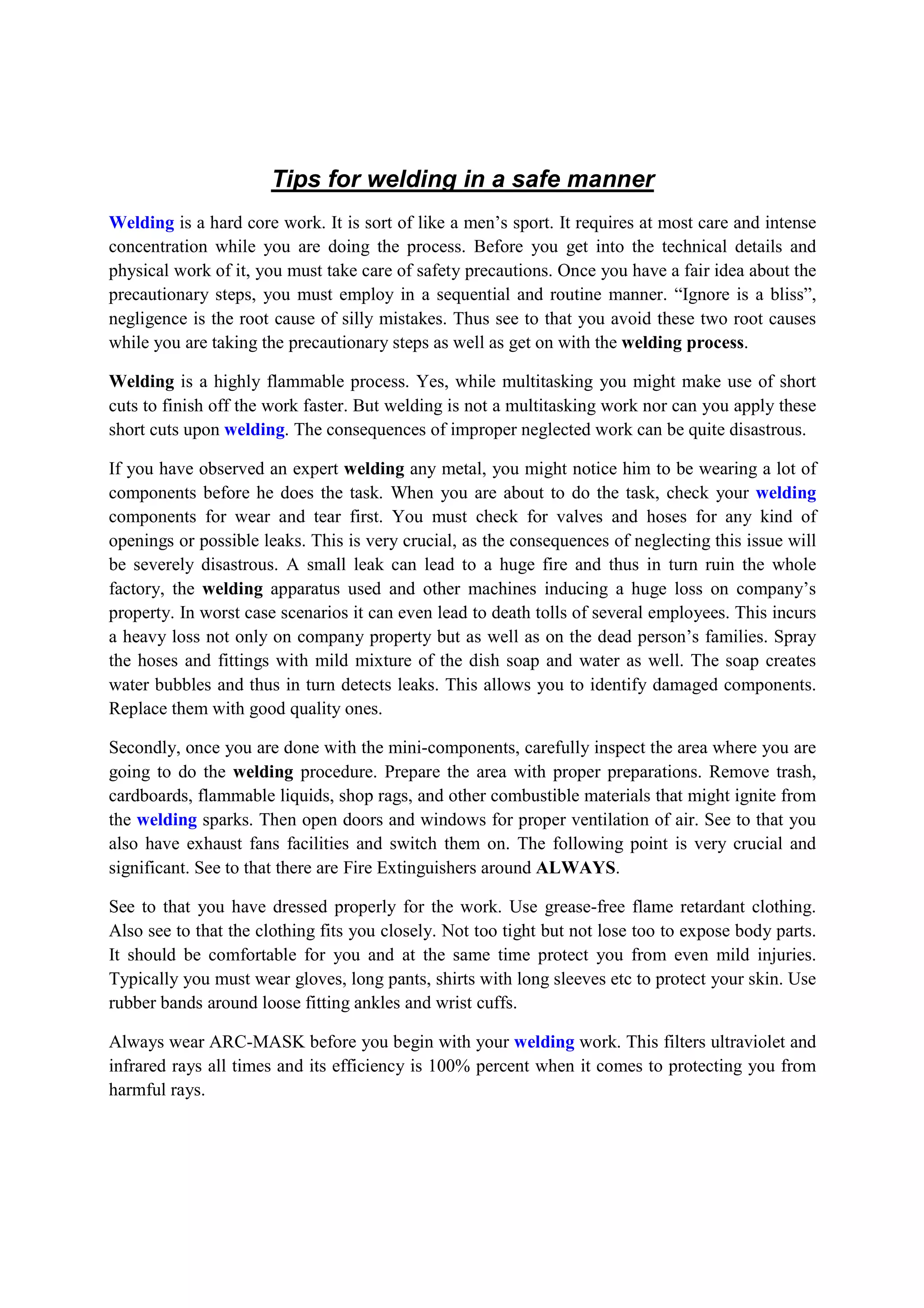 Tips for welding in a safe manner

Welding is a hard core work. It is sort of like a men’s sport. It requires at most care and intense concentration while you are doing the process. Before you get into the technical details and physical work of it, you must take care of safety precautions. Once you have a fair idea about the precautionary steps, you must employ in a sequential and routine manner. “Ignore is a bliss”, negligence is the root cause of silly mistakes. Thus see to that you avoid these two root causes while you are taking the precautionary steps as well as get on with the welding process.

Welding is a highly flammable process. Yes, while multitasking you might make use of short cuts to finish off the work faster. But welding is not a multitasking work nor can you apply these short cuts upon welding. The consequences of improper neglected work can be quite disastrous.

If you have observed an expert welding any metal, you might notice him to be wearing a lot of components before he does the task. When you are about to do the task, check your welding components for wear and tear first. You must check for valves and hoses for any kind of openings or possible leaks. This is very crucial, as the consequences of neglecting this issue will be severely disastrous. A small leak can lead to a huge fire and thus in turn ruin the whole factory, the welding apparatus used and other machines inducing a huge loss on company’s property. In worst case scenarios it can even lead to death tolls of several employees. This incurs a heavy loss not only on company property but as well as on the dead person’s families. Spray the hoses and fittings with mild mixture of the dish soap and water as well. The soap creates water bubbles and thus in turn detects leaks. This allows you to identify damaged components. Replace them with good quality ones.

Secondly, once you are done with the mini-components, carefully inspect the area where you are going to do the welding procedure. Prepare the area with proper preparations. Remove trash, cardboards, flammable liquids, shop rags, and other combustible materials that might ignite from the welding sparks. Then open doors and windows for proper ventilation of air. See to that you also have exhaust fans facilities and switch them on. The following point is very crucial and significant. See to that there are Fire Extinguishers around ALWAYS.

See to that you have dressed properly for the work. Use grease-free flame retardant clothing. Also see to that the clothing fits you closely. Not too tight but not lose too to expose body parts. It should be comfortable for you and at the same time protect you from even mild injuries. Typically you must wear gloves, long pants, shirts with long sleeves etc to protect your skin. Use rubber bands around loose fitting ankles and wrist cuffs.

Always wear ARC-MASK before you begin with your welding work. This filters ultraviolet and infrared rays all times and its efficiency is 100% percent when it comes to protecting you from harmful rays.